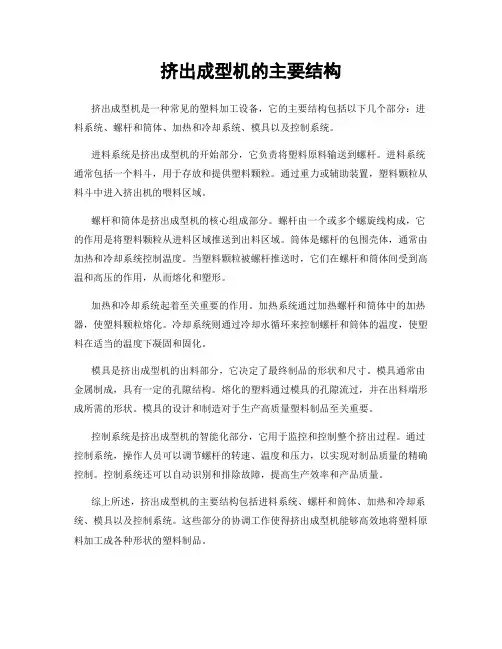 挤出成型机的主要结构

挤出成型机是一种常见的塑料加工设备，它的主要结构包括以下几个部分：进料系统、螺杆和筒体、加热和冷却系统、模具以及控制系统。

进料系统是挤出成型机的开始部分，它负责将塑料原料输送到螺杆。进料系统通常包括一个料斗，用于存放和提供塑料颗粒。通过重力或辅助装置，塑料颗粒从料斗中进入挤出机的喂料区域。

螺杆和筒体是挤出成型机的核心组成部分。螺杆由一个或多个螺旋线构成，它的作用是将塑料颗粒从进料区域推送到出料区域。筒体是螺杆的包围壳体，通常由加热和冷却系统控制温度。当塑料颗粒被螺杆推送时，它们在螺杆和筒体间受到高温和高压的作用，从而熔化和塑形。

加热和冷却系统起着至关重要的作用。加热系统通过加热螺杆和筒体中的加热器，使塑料颗粒熔化。冷却系统则通过冷却水循环来控制螺杆和筒体的温度，使塑料在适当的温度下凝固和固化。

模具是挤出成型机的出料部分，它决定了最终制品的形状和尺寸。模具通常由金属制成，具有一定的孔隙结构。熔化的塑料通过模具的孔隙流过，并在出料端形成所需的形状。模具的设计和制造对于生产高质量塑料制品至关重要。

控制系统是挤出成型机的智能化部分，它用于监控和控制整个挤出过程。通过控制系统，操作人员可以调节螺杆的转速、温度和压力，以实现对制品质量的精确控制。控制系统还可以自动识别和排除故障，提高生产效率和产品质量。

综上所述，挤出成型机的主要结构包括进料系统、螺杆和筒体、加热和冷却系统、模具以及控制系统。这些部分的协调工作使得挤出成型机能够高效地将塑料原料加工成各种形状的塑料制品。